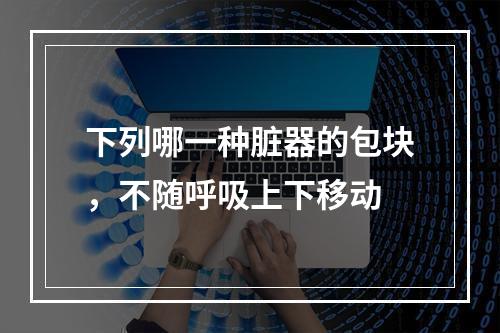 下列哪一种脏器的包块，不随呼吸上下移动